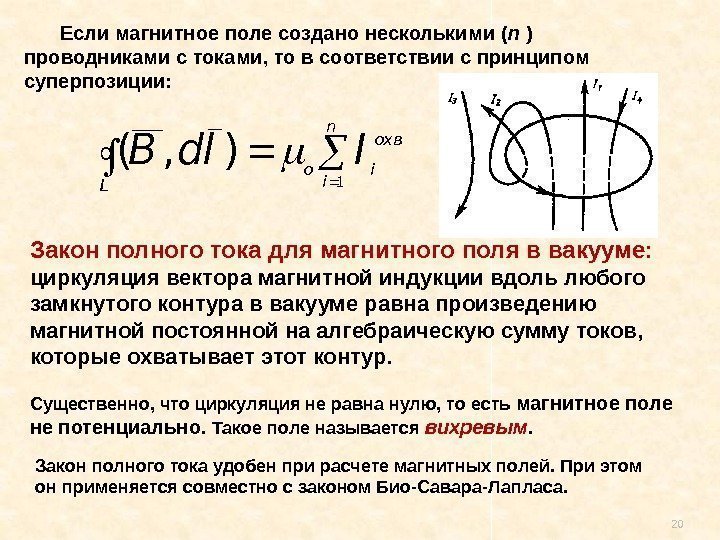 Если магнитное поле создано несколькими (n ) проводниками с токами, то в соответствии с принципом суперпозиции:

$\oint_L (\overline{B}, d\overline{l}) = \mu_o \sum_{i=1}^{n} I_i^{охв}$

$I_3$ $I_2$ $I_1$ $I_4$

Закон полного тока для магнитного поля в вакууме: циркуляция вектора магнитной индукции вдоль любого замкнутого контура в вакууме равна произведению магнитной постоянной на алгебраическую сумму токов, которые охватывает этот контур.

Существенно, что циркуляция не равна нулю, то есть магнитное поле не потенциально. Такое поле называется вихревым.

Закон полного тока удобен при расчете магнитных полей. При этом он применяется совместно с законом Био-Савара-Лапласа.

20